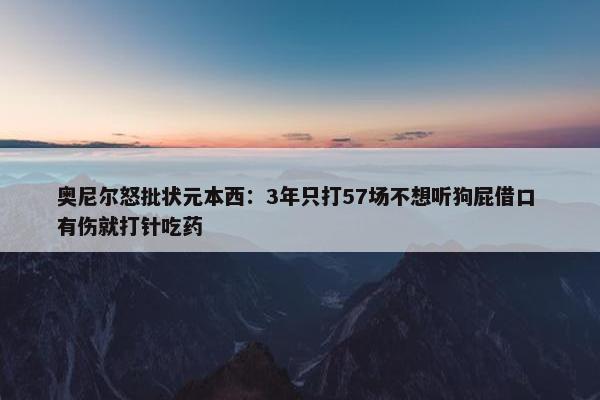 奥尼尔怒批状元本西：3年只打57场不想听狗屁借口有伤就打针吃药